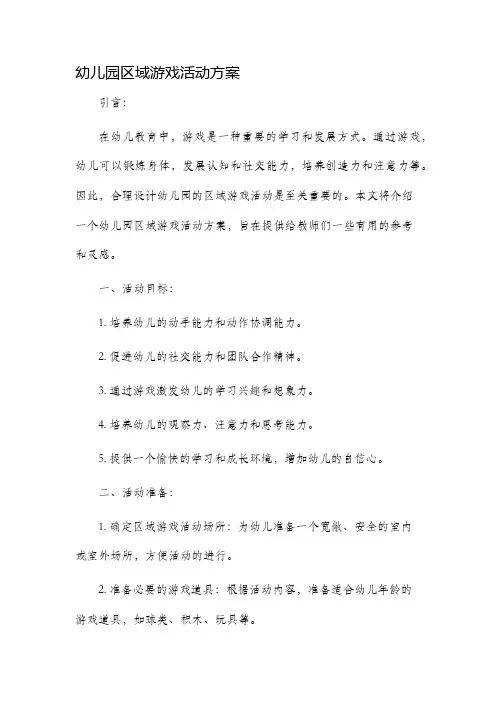 幼儿园区域游戏活动方案

引言:

在幼儿教育中，游戏是一种重要的学习和发展方式。通过游戏，幼儿可以锻炼身体，发展认知和社交能力，培养创造力和注意力等。因此，合理设计幼儿园的区域游戏活动是至关重要的。本文将介绍一个幼儿园区域游戏活动方案，旨在提供给教师们一些有用的参考和灵感。

一、活动目标:

1. 培养幼儿的动手能力和动作协调能力。

2. 促进幼儿的社交能力和团队合作精神。

3. 通过游戏激发幼儿的学习兴趣和想象力。

4. 培养幼儿的观察力、注意力和思考能力。

5. 提供一个愉快的学习和成长环境，增加幼儿的自信心。

二、活动准备:

1. 确定区域游戏活动场所：为幼儿准备一个宽敞、安全的室内或室外场所，方便活动的进行。

2. 准备必要的游戏道具：根据活动内容，准备适合幼儿年龄的游戏道具，如球类、积木、玩具等。